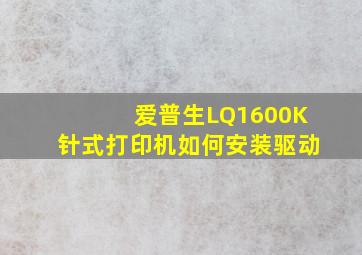 爱普生LQ1600K
针式打印机如何安装驱动